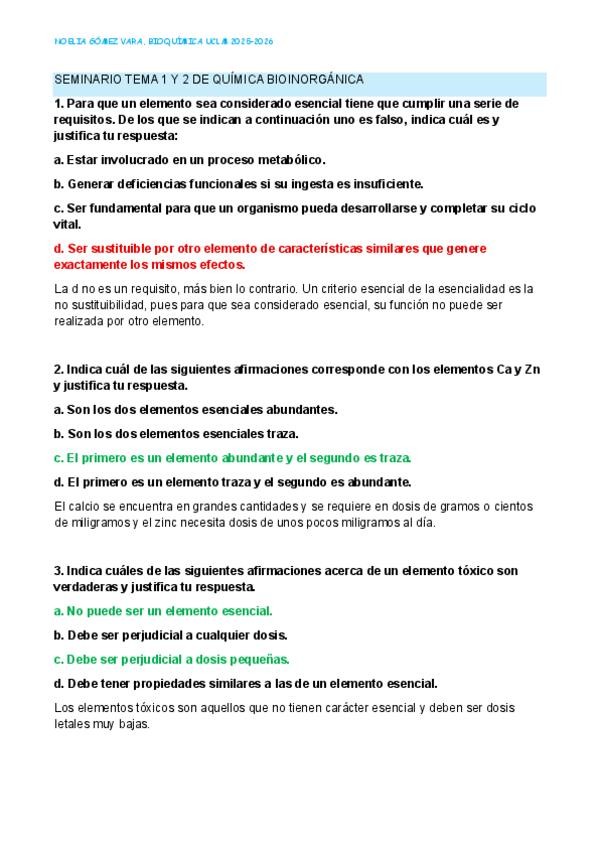 NOELIA GÓMEZ VARA, BIOQUÍMICA UCLM 2025-2026

SEMINARIO TEMA 1 Y 2 DE QUÍMICA BIOINORGÁNICA

1. Para que un elemento sea considerado esencial tiene que cumplir una serie de requisitos. De los que se indican a continuación uno es falso, indica cuál es y justifica tu respuesta:

a. Estar involucrado en un proceso metabólico.

b. Generar deficiencias funcionales si su ingesta es insuficiente.

c. Ser fundamental para que un organismo pueda desarrollarse y completar su ciclo vital.

d. Ser sustituible por otro elemento de características similares que genere exactamente los mismos efectos.

La d no es un requisito, más bien lo contrario. Un criterio esencial de la esencialidad es la no sustituibilidad, pues para que sea considerado esencial, su función no puede ser realizada por otro elemento.

2. Indica cuál de las siguientes afirmaciones corresponde con los elementos Ca y Zn y justifica tu respuesta.

a. Son los dos elementos esenciales abundantes.

b. Son los dos elementos esenciales traza.

c. El primero es un elemento abundante y el segundo es traza.

d. El primero es un elemento traza y el segundo es abundante.

El calcio se encuentra en grandes cantidades y se requiere en dosis de gramos o cientos de miligramos y el zinc necesita dosis de unos pocos miligramos al día.

3. Indica cuáles de las siguientes afirmaciones acerca de un elemento tóxico son verdaderas y justifica tu respuesta.

a. No puede ser un elemento esencial.

b. Debe ser perjudicial a cualquier dosis.

c. Debe ser perjudicial a dosis pequeñas.

d. Debe tener propiedades similares a las de un elemento esencial.

Los elementos tóxicos son aquellos que no tienen carácter esencial y deben ser dosis letales muy bajas.